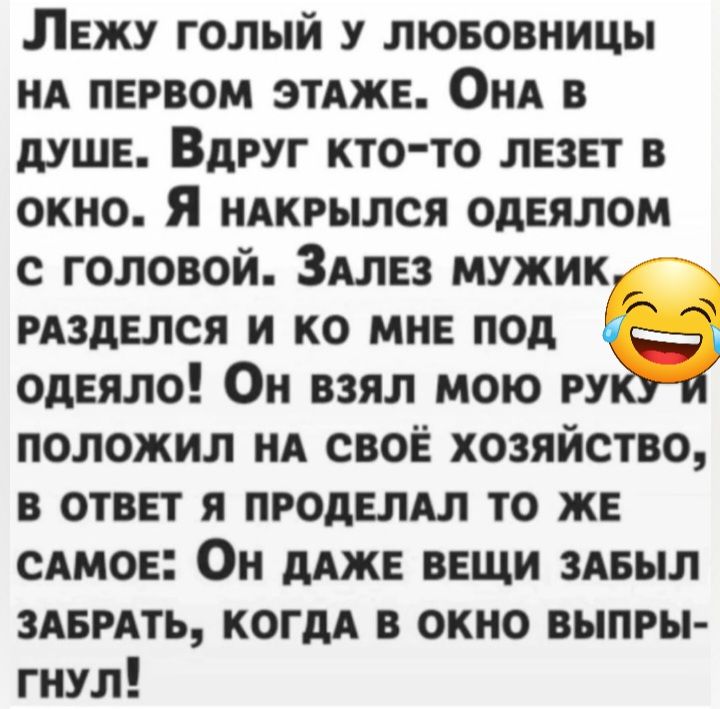 Лежу голый у любовницы на первом этаже. Она в душе. Вдруг кто-то лезет в окно. Я накрылся одеялом с головой. Залез мужик, разделся и ко мне под одеяло! Он взял мою руку и положил на своё хозяйство, в ответ я проделал то же самое: Он даже вещи забыл забрать, когда в окно выпрыгнул!